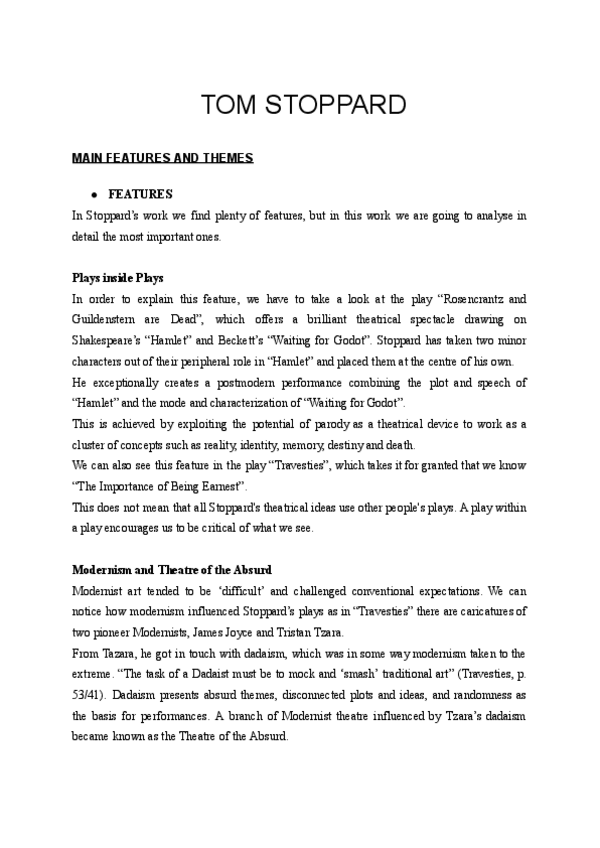 TOM STOPPARD

MAIN FEATURES AND THEMES

• FEATURES

In Stoppard's work we find plenty of features, but in this work we are going to analyse in detail the most important ones.

Plays inside Plays

In order to explain this feature, we have to take a look at the play "Rosencrantz and Guildenstern are Dead", which offers a brilliant theatrical spectacle drawing on Shakespeare's "Hamlet" and Beckett's "Waiting for Godot". Stoppard has taken two minor characters out of their peripheral role in "Hamlet" and placed them at the centre of his own.

He exceptionally creates a postmodern performance combining the plot and speech of "Hamlet" and the mode and characterization of "Waiting for Godot".

This is achieved by exploiting the potential of parody as a theatrical device to work as a cluster of concepts such as reality, identity, memory, destiny and death.

We can also see this feature in the play "Travesties", which takes it for granted that we know "The Importance of Being Earnest".

This does not mean that all Stoppard's theatrical ideas use other people's plays. A play within a play encourages us to be critical of what we see.

Modernism and Theatre of the Absurd

Modernist art tended to be 'difficult' and challenged conventional expectations. We can notice how modernism influenced Stoppard's plays as in "Travesties" there are caricatures of two pioneer Modernists, James Joyce and Tristan Tzara.

From Tazara, he got in touch with dadaism, which was in some way modernism taken to the extreme. "The task of a Dadaist must be to mock and 'smash' traditional art" (Travesties, p. 53/41). Dadaism presents absurd themes, disconnected plots and ideas, and randomness as the basis for performances. A branch of Modernist theatre influenced by Tzara's dadaism became known as the Theatre of the Absurd.